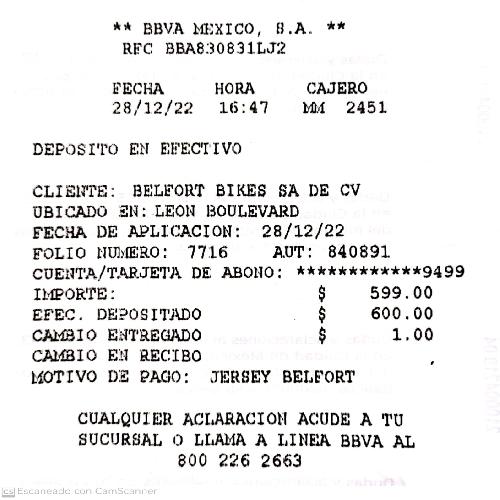 ** BBVA MEXICO, S.A. **
RFC BBA830831LJ2

FECHA HORA CAJERO
28/12/22 16:47 MM 2451

DEPOSITO EN EFECTIVO

CLIENTE: BELFORT BIKES SA DE CV
UBICADO EN: LEON BOULEVARD
FECHA DE APLICACION: 28/12/22
FOLIO NUMERO: 7716 AUT: 840891
CUENTA/TARJETA DE ABONO: ************9499
IMPORTE: $ 599.00
EFEC. DEPOSITADO $ 600.00
CAMBIO ENTREGADO $ 1.00
CAMBIO EN RECIBO
MOTIVO DE PAGO: JERSEY BELFORT

CUALQUIER ACLARACION ACUDE A TU SUCURSAL O LLAMA A LINEA BBVA AL 800 226 2663

Escaneado con CamScanner